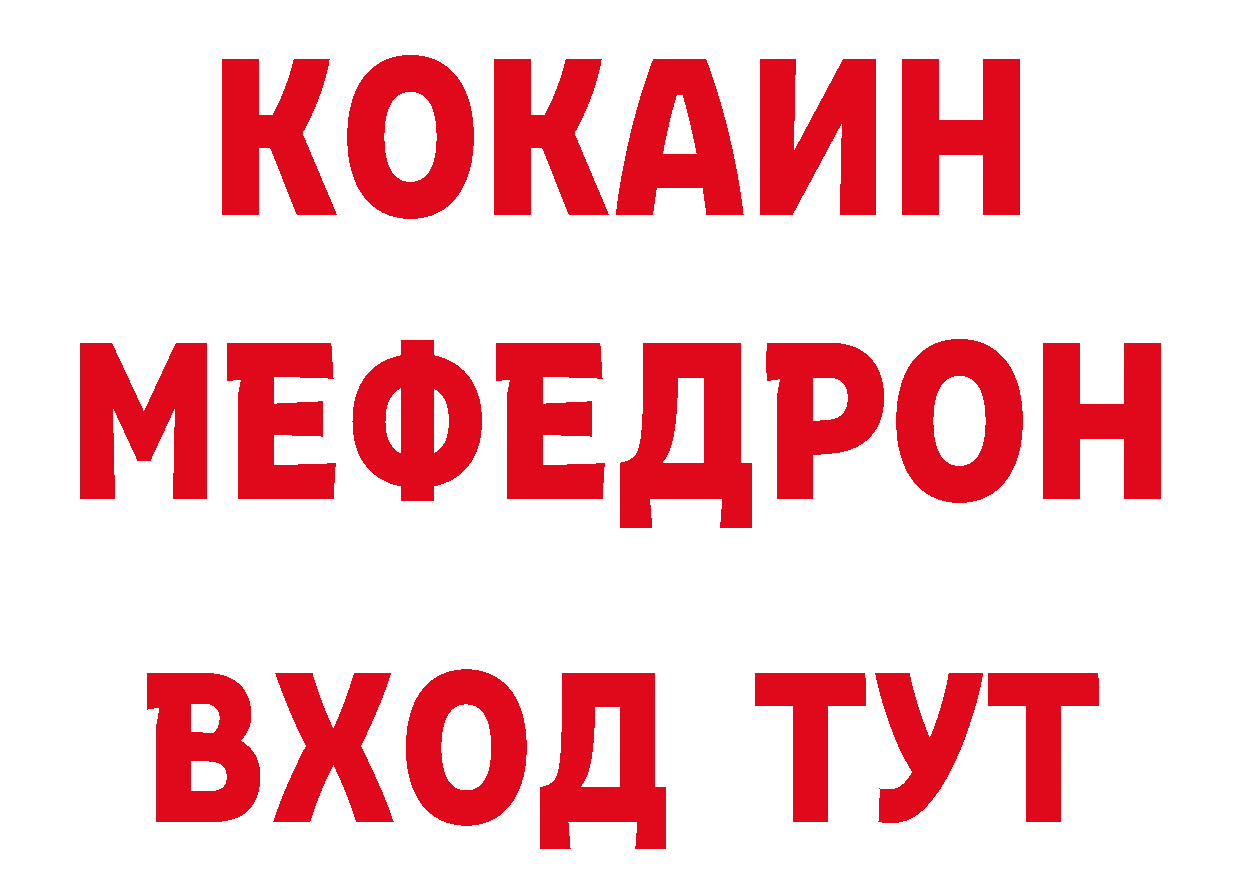 КОКАИН
МЕФЕДРОН
ВХОД ТУТ